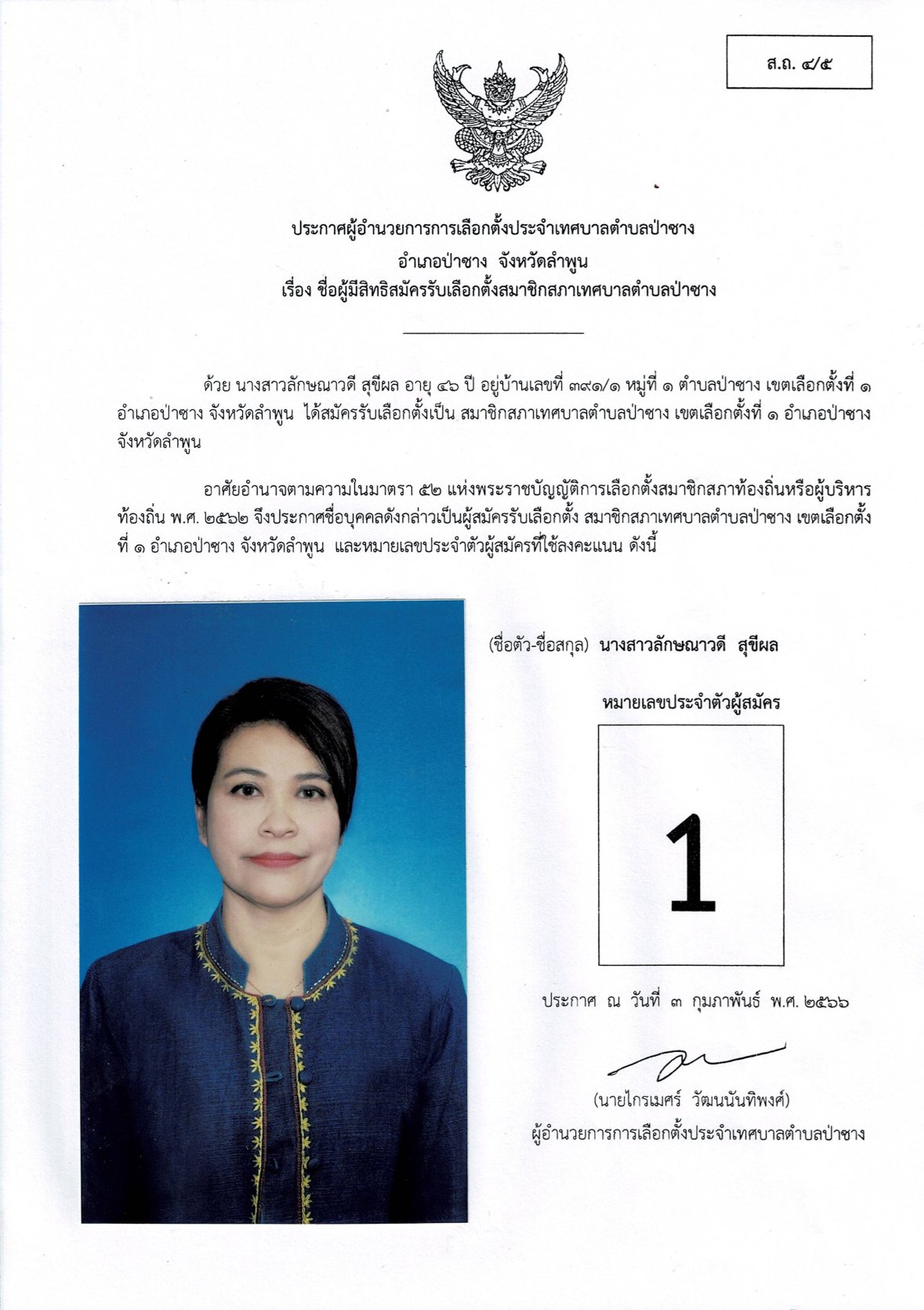 ส.ถ. ๔/๕

ประกาศผู้อำนวยการการเลือกตั้งประจำเทศบาลตำบลป่าซาง
อำเภอป่าซาง จังหวัดลำพูน
เรื่อง ชื่อผู้มีสิทธิสมัครรับเลือกตั้งสมาชิกสภาเทศบาลตำบลป่าซาง

ด้วย นางสาวลักษณาวดี สุขีผล อายุ ๔๖ ปี อยู่บ้านเลขที่ ๓๙๑/๑ หมู่ที่ ๑ ตำบลป่าซาง เขตเลือกตั้งที่ ๑ อำเภอป่าซาง จังหวัดลำพูน ได้สมัครรับเลือกตั้งเป็น สมาชิกสภาเทศบาลตำบลป่าซาง เขตเลือกตั้งที่ ๑ อำเภอป่าซาง จังหวัดลำพูน

อาศัยอำนาจตามความในมาตรา ๕๒ แห่งพระราชบัญญัติการเลือกตั้งสมาชิกสภาท้องถิ่นหรือผู้บริหารท้องถิ่น พ.ศ. ๒๕๖๒ จึงประกาศชื่อบุคคลดังกล่าวเป็นผู้สมัครรับเลือกตั้ง สมาชิกสภาเทศบาลตำบลป่าซาง เขตเลือกตั้งที่ ๑ อำเภอป่าซาง จังหวัดลำพูน และหมายเลขประจำตัวผู้สมัครที่ใช้ลงคะแนน ดังนี้

(ชื่อตัว-ชื่อสกุล) นางสาวลักษณาวดี สุขีผล

หมายเลขประจำตัวผู้สมัคร

1

ประกาศ ณ วันที่ ๓ กุมภาพันธ์ พ.ศ. ๒๕๖๖

(นายไกรเมศร์ วัฒนนันทิพงศ์)
ผู้อำนวยการการเลือกตั้งประจำเทศบาลตำบลป่าซาง